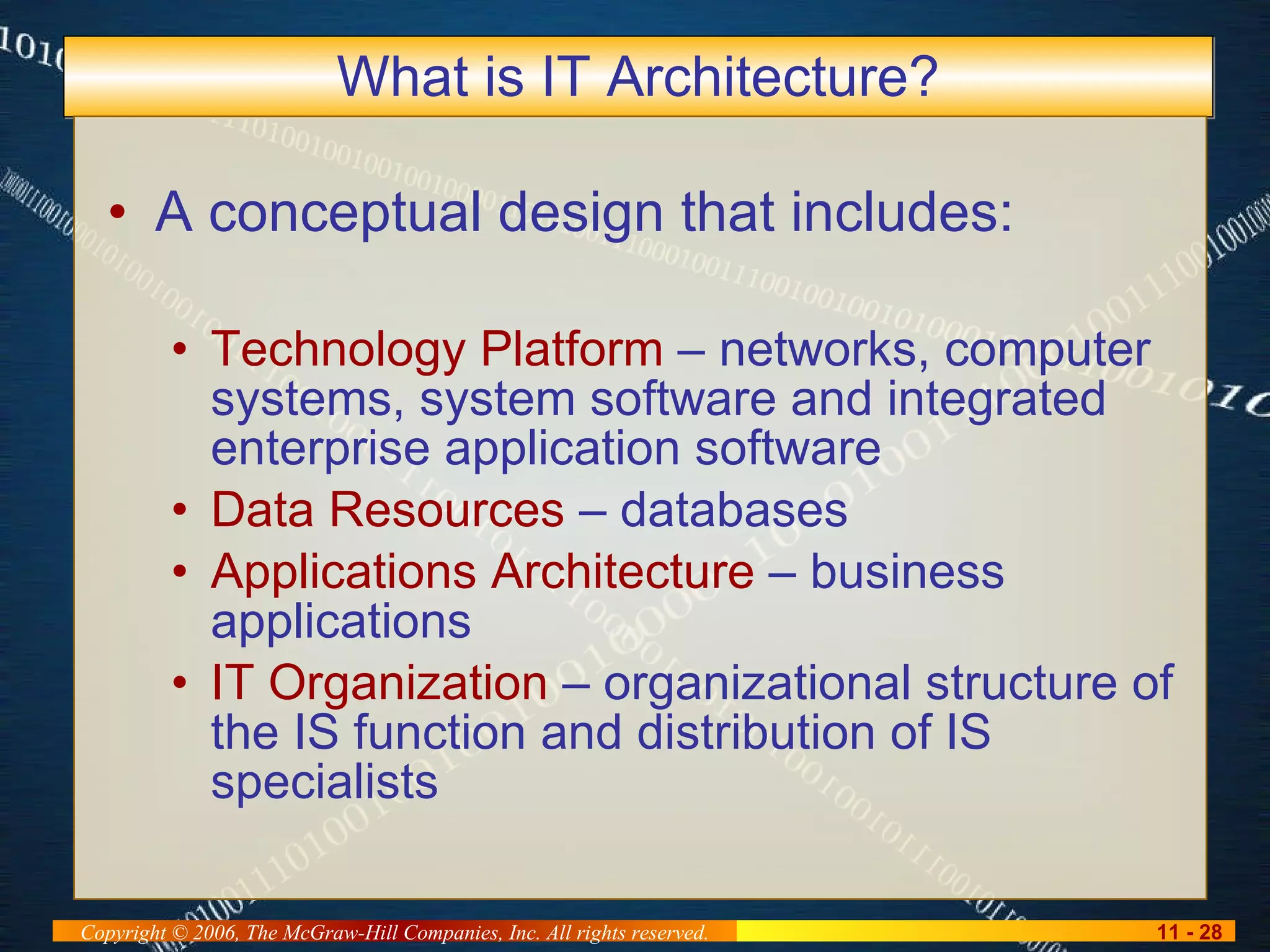 What is IT Architecture?

• A conceptual design that includes:

• Technology Platform – networks, computer systems, system software and integrated enterprise application software
• Data Resources – databases
• Applications Architecture – business applications
• IT Organization – organizational structure of the IS function and distribution of IS specialists

Copyright © 2006, The McGraw-Hill Companies, Inc. All rights reserved.

11 - 28